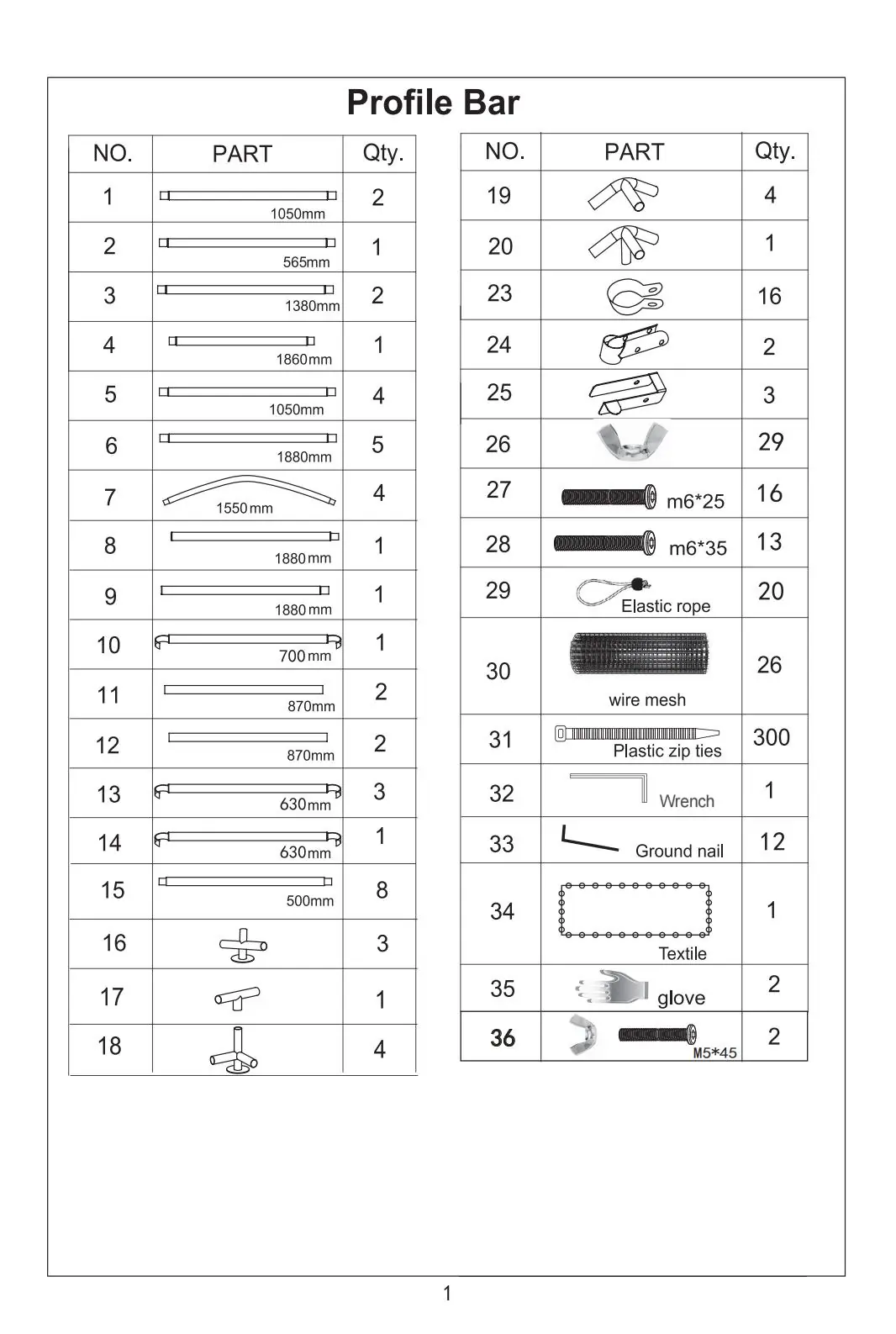 Profile Bar

| NO. | PART | Qty. |
|---|---|---|
| 1 | 1050mm | 2 |
| 2 | 565mm | 1 |
| 3 | 1380mm | 2 |
| 4 | 1860mm | 1 |
| 5 | 1050mm | 4 |
| 6 | 1880mm | 5 |
| 7 | 1550mm | 4 |
| 8 | 1880mm | 1 |
| 9 | 1880mm | 1 |
| 10 | 700mm | 1 |
| 11 | 870mm | 2 |
| 12 | 870mm | 2 |
| 13 | 630mm | 3 |
| 14 | 630mm | 1 |
| 15 | 500mm | 8 |
| 16 |  | 3 |
| 17 |  | 1 |
| 18 |  | 4 |

| NO. | PART | Qty. |
|---|---|---|
| 19 |  | 4 |
| 20 |  | 1 |
| 23 |  | 16 |
| 24 |  | 2 |
| 25 |  | 3 |
| 26 |  | 29 |
| 27 | m6*25 | 16 |
| 28 | m6*35 | 13 |
| 29 | Elastic rope | 20 |
| 30 | wire mesh | 26 |
| 31 | Plastic zip ties | 300 |
| 32 | Wrench | 1 |
| 33 | Ground nail | 12 |
| 34 | Textile | 1 |
| 35 | glove | 2 |
| 36 | M5*45 | 2 |

1